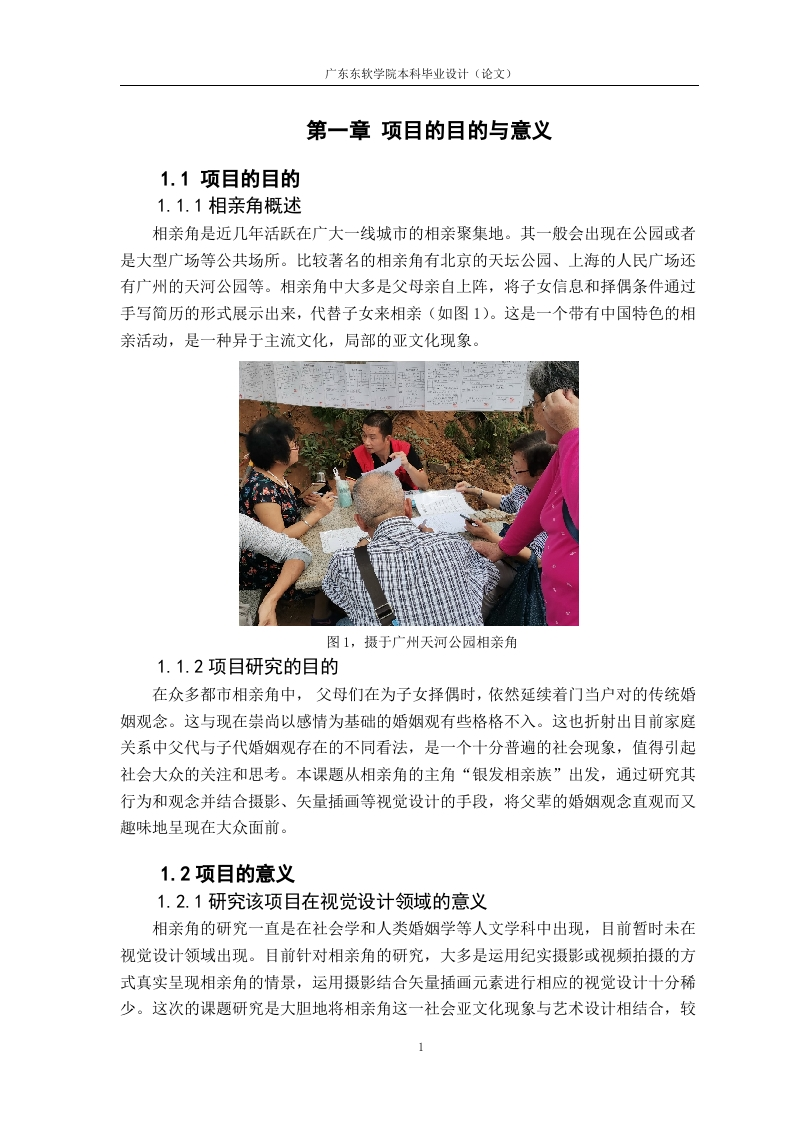 广东东软学院本科毕业设计（论文）

第一章 项目的目的与意义

1.1 项目的目的

1.1.1 相亲角概述

相亲角是近几年活跃在广大一线城市的相亲聚集地。其一般会出现在公园或者是大型广场等公共场所。比较著名的相亲角有北京的天坛公园、上海的人民广场还有广州的天河公园等。相亲角中大多是父母亲自上阵，将子女信息和择偶条件通过手写简历的形式展示出来，代替子女来相亲（如图 1）。这是一个带有中国特色的相亲活动，是一种异于主流文化，局部的亚文化现象。

图 1，摄于广州天河公园相亲角

1.1.2 项目研究的目的

在众多都市相亲角中，父母们在为子女择偶时，依然延续着门当户对的传统婚姻观念。这与现在崇尚以感情为基础的婚姻观有些格格不入。这也折射出目前家庭关系中父代与子代婚姻观存在的不同看法，是一个十分普遍的社会现象，值得引起社会大众的关注和思考。本课题从相亲角的主角“银发相亲族”出发，通过研究其行为和观念并结合摄影、矢量插画等视觉设计的手段，将父辈的婚姻观念直观而又趣味地呈现在大众面前。

1.2 项目的意义

1.2.1 研究该项目在视觉设计领域的意义

相亲角的研究一直是在社会学和人类婚姻学等人文学科中出现，目前暂时未在视觉设计领域出现。目前针对相亲角的研究，大多是运用纪实摄影或视频拍摄的方式真实呈现相亲角的情景，运用摄影结合矢量插画元素进行相应的视觉设计十分稀少。这次的课题研究是大胆地将相亲角这一社会亚文化现象与艺术设计相结合，较

1